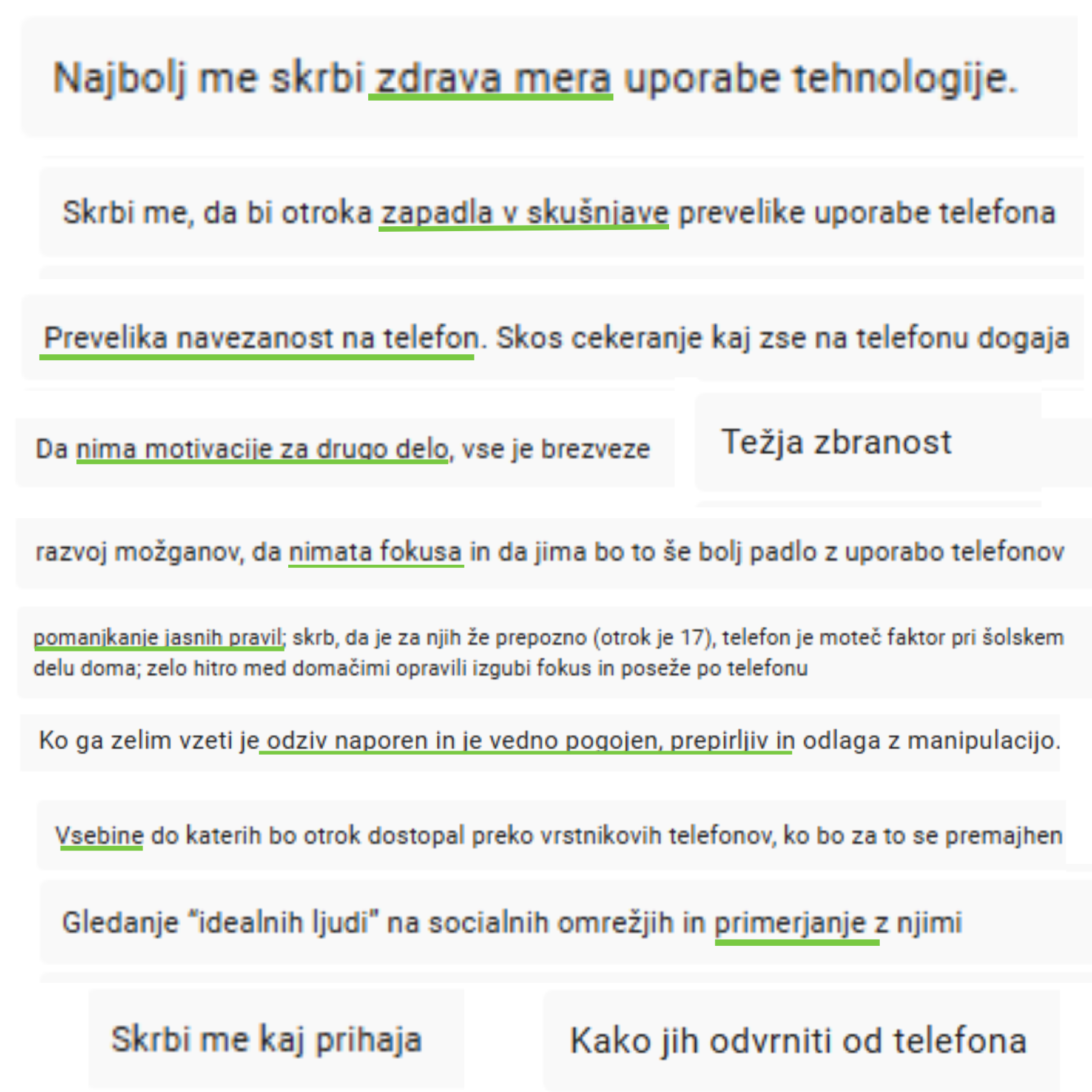 Najbolj me skrbi zdrava mera uporabe tehnologije.

Skrbi me, da bi otroka zapadla v skušnjave prevelike uporabe telefona

Prevelika navezanost na telefon. Skos cekeranje kaj zse na telefonu dogaja

Da nima motivacije za drugo delo, vse je brezveze

Težja zbranost

razvoj možganov, da nimata fokusa in da jima bo to še bolj padlo z uporabo telefonov

pomanjkanje jasnih pravil; skrb, da je za njih že prepozno (otrok je 17), telefon je moteč faktor pri šolskem delu doma; zelo hitro med domačimi opravili izgubi fokus in poseže po telefonu

Ko ga zelim vzeti je odziv naporen in je vedno pogojen, prepirljiv in odlaga z manipulacijo.

Vsebine do katerih bo otrok dostopal preko vrstnikovih telefonov, ko bo za to se premajhen

Gledanje "idealnih ljudi" na socialnih omrežjih in primerjanje z njimi

Skrbi me kaj prihaja

Kako jih odvrniti od telefona